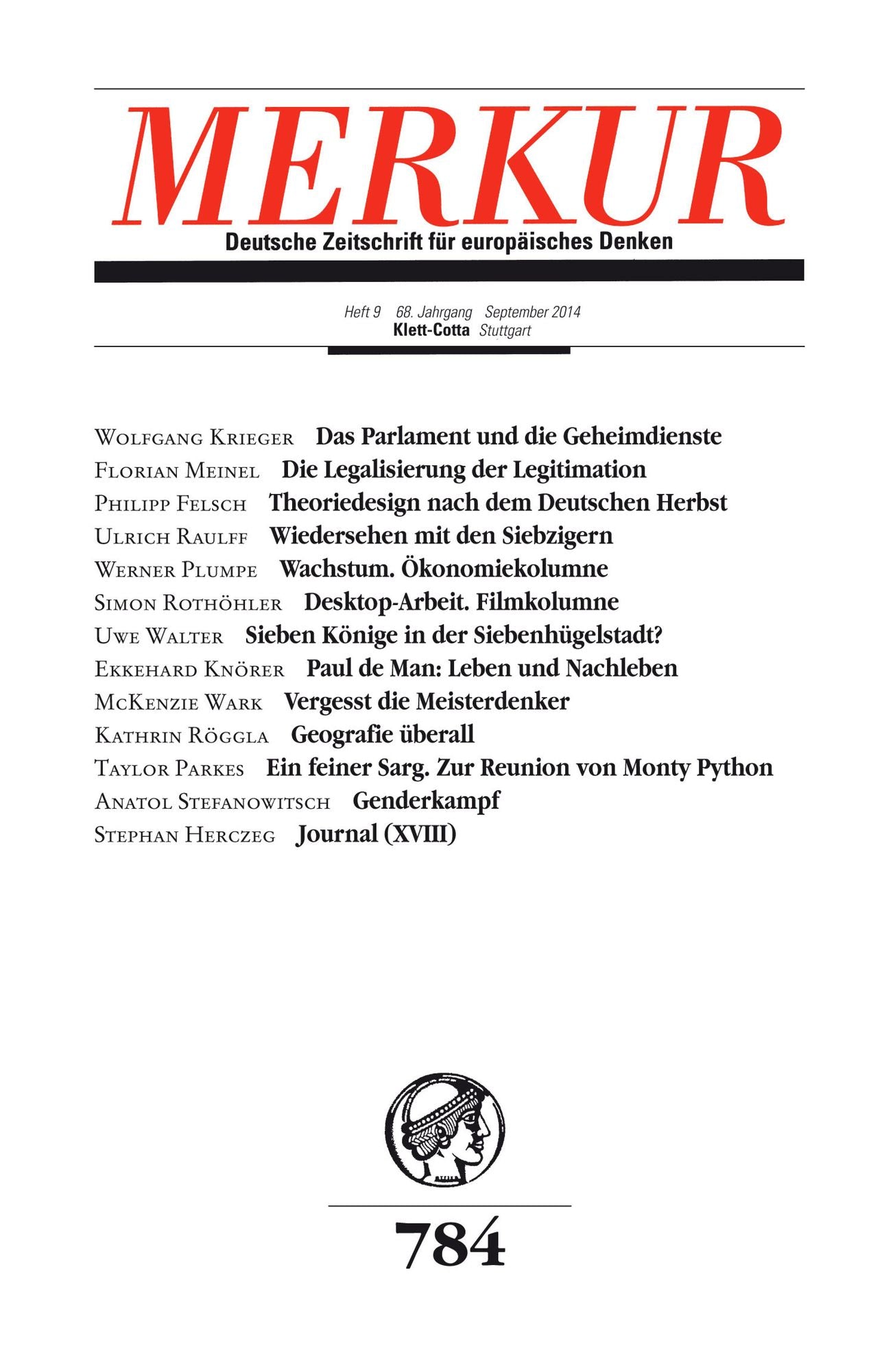 MERKUR
Deutsche Zeitschrift für europäisches Denken

Heft 9 68. Jahrgang September 2014
Klett-Cotta Stuttgart

Wolfgang Krieger Das Parlament und die Geheimdienste
Florian Meinel Die Legalisierung der Legitimation
Philipp Felsch Theoriedesign nach dem Deutschen Herbst
Ulrich Raulff Wiedersehen mit den Siebzigern
Werner Plumpe Wachstum. Ökonomiekolumne
Simon Rothöhler Desktop-Arbeit. Filmkolumne
Uwe Walter Sieben Könige in der Siebenhügelstadt?
Ekkehard Knörer Paul de Man: Leben und Nachleben
McKenzie Wark Vergesst die Meisterdenker
Kathrin Röggla Geografie überall
Taylor Parkes Ein feiner Sarg. Zur Reunion von Monty Python
Anatol Stefanowitsch Genderkampf
Stephan Herczeg Journal (XVIII)

784